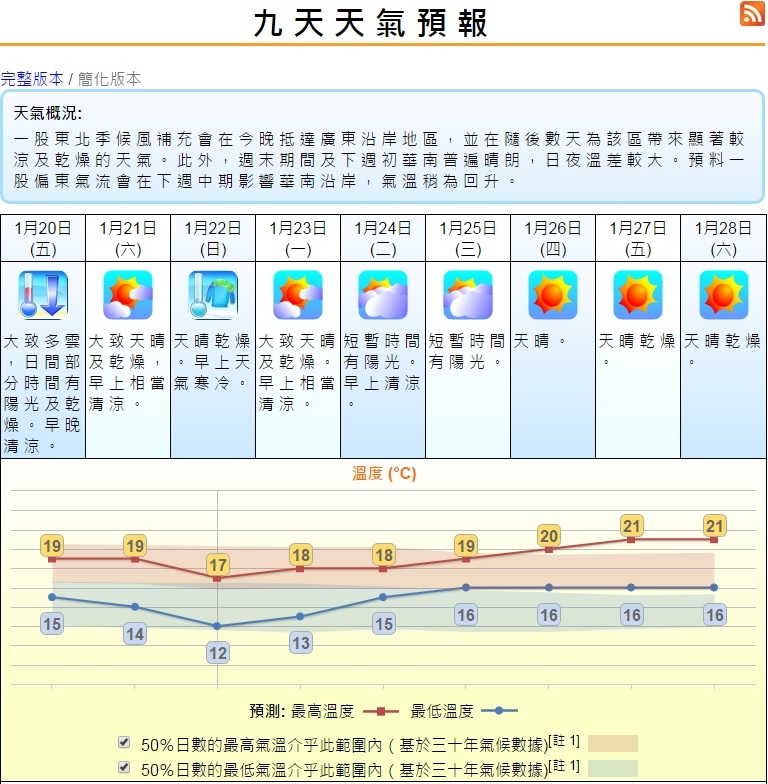 九天天氣預報

完整版本 / 簡化版本

天氣概況:
一股東北季候風補充會在今晚抵達廣東沿岸地區，並在隨後數天為該區帶來顯著較涼及乾燥的天氣。此外，週末期間及下週初華南普遍晴朗，日夜溫差較大。預料一股偏東氣流會在下週中期影響華南沿岸，氣溫稍為回升。

| 1月20日 (五) | 1月21日 (六) | 1月22日 (日) | 1月23日 (一) | 1月24日 (二) | 1月25日 (三) | 1月26日 (四) | 1月27日 (五) | 1月28日 (六) |
|---|---|---|---|---|---|---|---|---|
| 大致多雲，日間部分時間有陽光及乾燥。早晚清涼。 | 大致天晴及乾燥，早上相當清涼。 | 天晴乾燥。早上天氣寒冷。 | 大致天晴及乾燥。早上相當清涼。 | 短暫時間有陽光。早上清涼。 | 短暫時間有陽光。 | 天晴。 | 天晴乾燥。 | 天晴乾燥。 |

溫度 (°C)

19 19 17 18 18 19 20 21 21
15 14 12 13 15 16 16 16 16

預測: 最高溫度 最低溫度

50%日數的最高氣溫介乎此範圍內（基於三十年氣候數據）[註 1]
50%日數的最低氣溫介乎此範圍內（基於三十年氣候數據）[註 1]